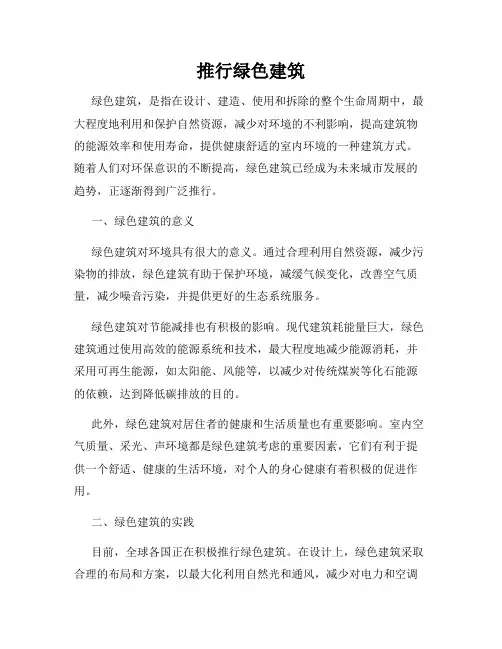 推行绿色建筑

绿色建筑，是指在设计、建造、使用和拆除的整个生命周期中，最大程度地利用和保护自然资源，减少对环境的不利影响，提高建筑物的能源效率和使用寿命，提供健康舒适的室内环境的一种建筑方式。随着人们对环保意识的不断提高，绿色建筑已经成为未来城市发展的趋势，正逐渐得到广泛推行。

一、绿色建筑的意义

绿色建筑对环境具有很大的意义。通过合理利用自然资源，减少污染物的排放，绿色建筑有助于保护环境，减缓气候变化，改善空气质量，减少噪音污染，并提供更好的生态系统服务。

绿色建筑对节能减排也有积极的影响。现代建筑耗能量巨大，绿色建筑通过使用高效的能源系统和技术，最大程度地减少能源消耗，并采用可再生能源，如太阳能、风能等，以减少对传统煤炭等化石能源的依赖，达到降低碳排放的目的。

此外，绿色建筑对居住者的健康和生活质量也有重要影响。室内空气质量、采光、声环境都是绿色建筑考虑的重要因素，它们有利于提供一个舒适、健康的生活环境，对个人的身心健康有着积极的促进作用。

二、绿色建筑的实践

目前，全球各国正在积极推行绿色建筑。在设计上，绿色建筑采取合理的布局和方案，以最大化利用自然光和通风，减少对电力和空调